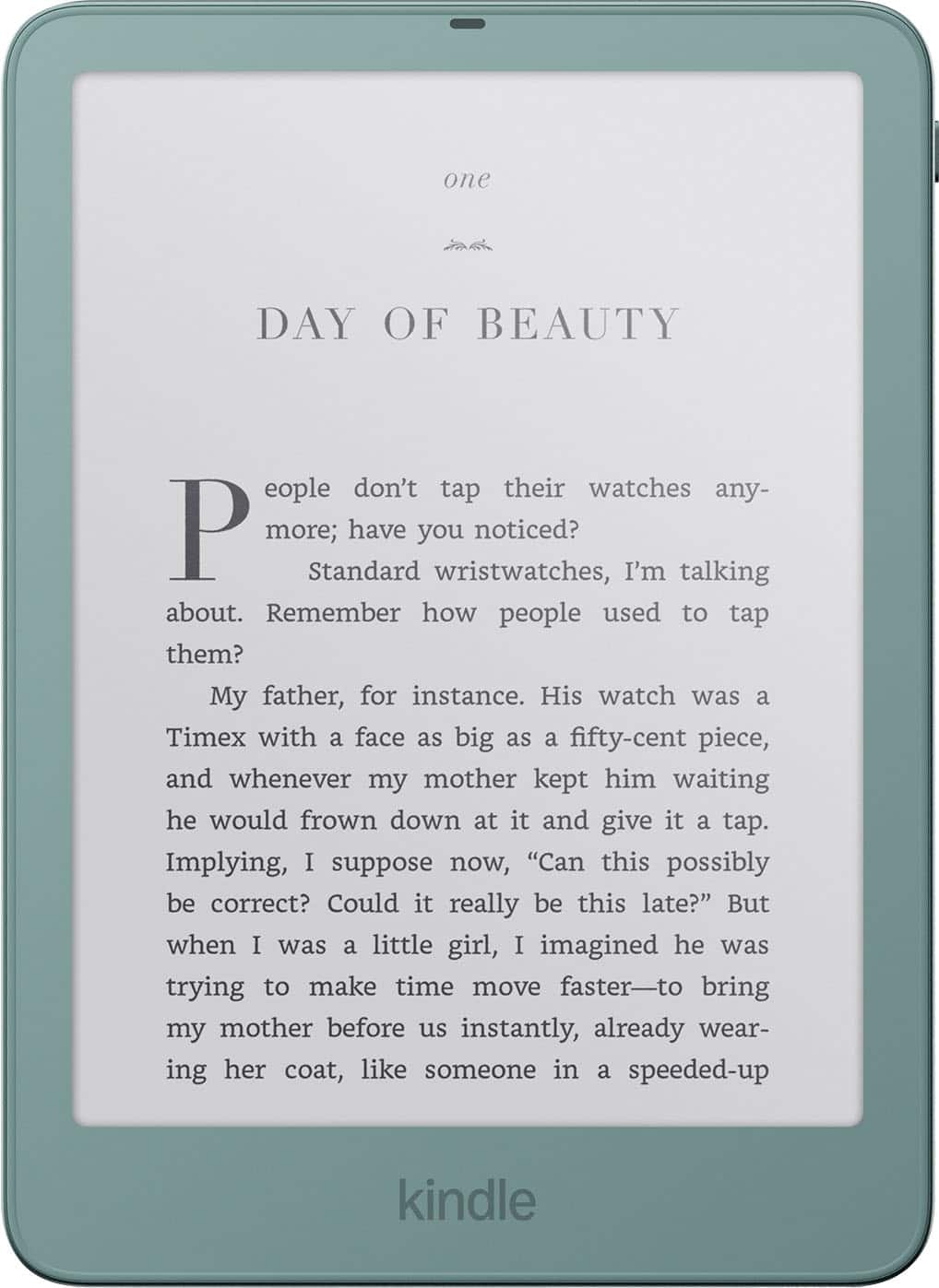 one

DAY OF BEAUTY

People don't tap their watches anymore; have you noticed?

Standard wristwatches, I'm talking about. Remember how people used to tap them?

My father, for instance. His watch was a Timex with a face as big as a fifty-cent piece, and whenever my mother kept him waiting he would frown down at it and give it a tap. Implying, I suppose now, "Can this possibly be correct? Could it really be this late?" But when I was a little girl, I imagined he was trying to make time move faster—to bring my mother before us instantly, already wearing her coat, like someone in a speeded-up

kindle